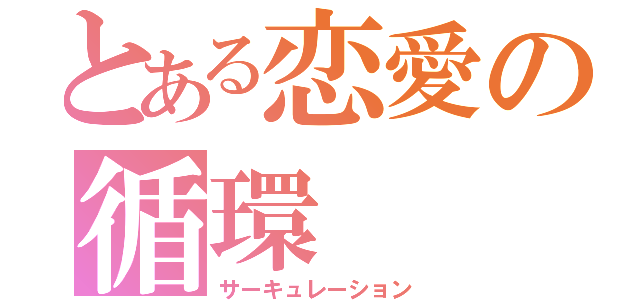 とある恋愛の循環
サーキュレーション